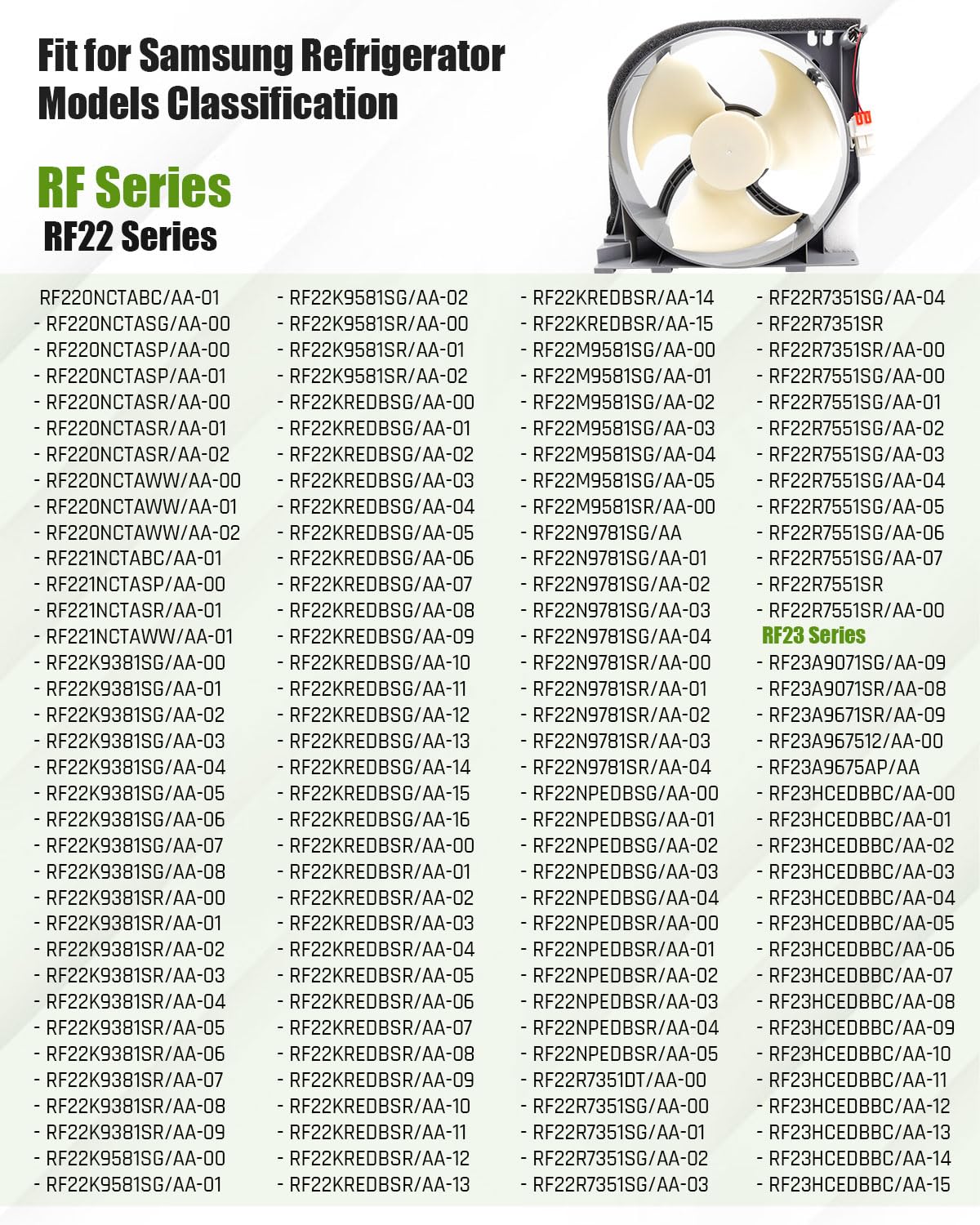 Fit for Samsung Refrigerator Models Classification

RF Series
RF22 Series

RF220NCTABC/AA-01
- RF220NCTASG/AA-00
- RF220NCTASP/AA-00
- RF220NCTASP/AA-01
- RF220NCTASR/AA-00
- RF220NCTASR/AA-01
- RF220NCTASR/AA-02
- RF220NCTAWW/AA-00
- RF220NCTAWW/AA-01
- RF220NCTAWW/AA-02
- RF221NCTABC/AA-01
- RF221NCTASP/AA-00
- RF221NCTASR/AA-01
- RF221NCTAWW/AA-01
- RF22K9381SG/AA-00
- RF22K9381SG/AA-01
- RF22K9381SG/AA-02
- RF22K9381SG/AA-03
- RF22K9381SG/AA-04
- RF22K9381SG/AA-05
- RF22K9381SG/AA-06
- RF22K9381SG/AA-07
- RF22K9381SG/AA-08
- RF22K9381SR/AA-00
- RF22K9381SR/AA-01
- RF22K9381SR/AA-02
- RF22K9381SR/AA-03
- RF22K9381SR/AA-04
- RF22K9381SR/AA-05
- RF22K9381SR/AA-06
- RF22K9381SR/AA-07
- RF22K9381SR/AA-08
- RF22K9381SR/AA-09
- RF22K9581SG/AA-00
- RF22K9581SG/AA-01

- RF22K9581SG/AA-02
- RF22K9581SR/AA-00
- RF22K9581SR/AA-01
- RF22K9581SR/AA-02
- RF22KREDBSG/AA-00
- RF22KREDBSG/AA-01
- RF22KREDBSG/AA-02
- RF22KREDBSG/AA-03
- RF22KREDBSG/AA-04
- RF22KREDBSG/AA-05
- RF22KREDBSG/AA-06
- RF22KREDBSG/AA-07
- RF22KREDBSG/AA-08
- RF22KREDBSG/AA-09
- RF22KREDBSG/AA-10
- RF22KREDBSG/AA-11
- RF22KREDBSG/AA-12
- RF22KREDBSG/AA-13
- RF22KREDBSG/AA-14
- RF22KREDBSG/AA-15
- RF22KREDBSG/AA-16
- RF22KREDBSR/AA-00
- RF22KREDBSR/AA-01
- RF22KREDBSR/AA-02
- RF22KREDBSR/AA-03
- RF22KREDBSR/AA-04
- RF22KREDBSR/AA-05
- RF22KREDBSR/AA-06
- RF22KREDBSR/AA-07
- RF22KREDBSR/AA-08
- RF22KREDBSR/AA-09
- RF22KREDBSR/AA-10
- RF22KREDBSR/AA-11
- RF22KREDBSR/AA-12
- RF22KREDBSR/AA-13

- RF22KREDBSR/AA-14
- RF22KREDBSR/AA-15
- RF22M9581SG/AA-00
- RF22M9581SG/AA-01
- RF22M9581SG/AA-02
- RF22M9581SG/AA-03
- RF22M9581SG/AA-04
- RF22M9581SG/AA-05
- RF22M9581SR/AA-00
- RF22N9781SG/AA
- RF22N9781SG/AA-01
- RF22N9781SG/AA-02
- RF22N9781SG/AA-03
- RF22N9781SG/AA-04
- RF22N9781SR/AA-00
- RF22N9781SR/AA-01
- RF22N9781SR/AA-02
- RF22N9781SR/AA-03
- RF22N9781SR/AA-04
- RF22NPEDBSG/AA-00
- RF22NPEDBSG/AA-01
- RF22NPEDBSG/AA-02
- RF22NPEDBSG/AA-03
- RF22NPEDBSG/AA-04
- RF22NPEDBSR/AA-00
- RF22NPEDBSR/AA-01
- RF22NPEDBSR/AA-02
- RF22NPEDBSR/AA-03
- RF22NPEDBSR/AA-04
- RF22NPEDBSR/AA-05
- RF22R7351DT/AA-00
- RF22R7351SG/AA-00
- RF22R7351SG/AA-01
- RF22R7351SG/AA-02
- RF22R7351SG/AA-03

- RF22R7351SG/AA-04
- RF22R7351SR
- RF22R7351SR/AA-00
- RF22R7551SG/AA-00
- RF22R7551SG/AA-01
- RF22R7551SG/AA-02
- RF22R7551SG/AA-03
- RF22R7551SG/AA-04
- RF22R7551SG/AA-05
- RF22R7551SG/AA-06
- RF22R7551SG/AA-07
- RF22R7551SR
- RF22R7551SR/AA-00
RF23 Series
- RF23A9071SG/AA-09
- RF23A9071SR/AA-08
- RF23A9671SR/AA-09
- RF23A967512/AA-00
- RF23A9675AP/AA
- RF23HCEDBBC/AA-00
- RF23HCEDBBC/AA-01
- RF23HCEDBBC/AA-02
- RF23HCEDBBC/AA-03
- RF23HCEDBBC/AA-04
- RF23HCEDBBC/AA-05
- RF23HCEDBBC/AA-06
- RF23HCEDBBC/AA-07
- RF23HCEDBBC/AA-08
- RF23HCEDBBC/AA-09
- RF23HCEDBBC/AA-10
- RF23HCEDBBC/AA-11
- RF23HCEDBBC/AA-12
- RF23HCEDBBC/AA-13
- RF23HCEDBBC/AA-14
- RF23HCEDBBC/AA-15